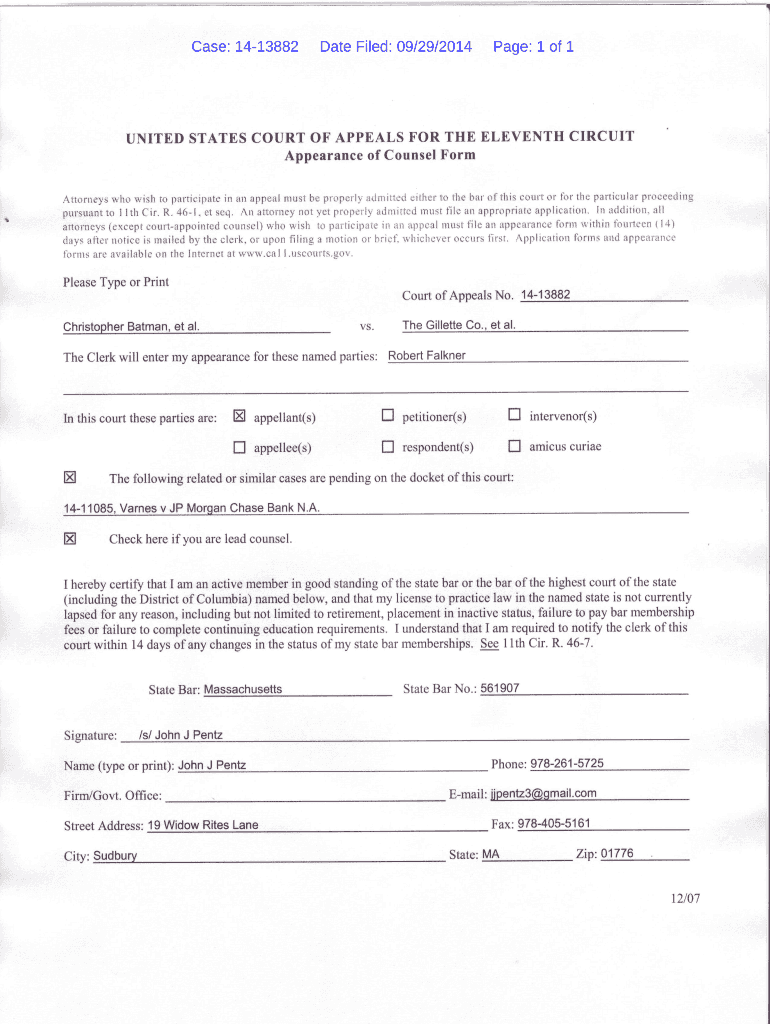 Case: 14-13882 Date Filed: 09/29/2014 Page: 1 of 1

UNITED STATES COURT OF APPEALS FOR THE ELEVENTH CIRCUIT
Appearance of Counsel Form

Attorneys who wish to participate in an appeal must be properly admitted either to the bar of this court or for the particular proceeding pursuant to 11th Cir. R. 46-1, et seq. An attorney not yet properly admitted must file an appropriate application. In addition, all attorneys (except court-appointed counsel) who wish to participate in an appeal must file an appearance form within fourteen (14) days after notice is mailed by the clerk, or upon filing a motion or brief, whichever occurs first. Application forms and appearance forms are available on the Internet at www.ca11.uscourts.gov.

Please Type or Print

Court of Appeals No. 14-13882

Christopher Batman, et al. vs. The Gillette Co., et al.

The Clerk will enter my appearance for these named parties: Robert Falkner

In this court these parties are: ☒ appellant(s) ☐ petitioner(s) ☐ intervenor(s)

☐ appellee(s) ☐ respondent(s) ☐ amicus curiae

☒ The following related or similar cases are pending on the docket of this court:

14-11085, Varnes v JP Morgan Chase Bank N.A.

☒ Check here if you are lead counsel.

I hereby certify that I am an active member in good standing of the state bar or the bar of the highest court of the state (including the District of Columbia) named below, and that my license to practice law in the named state is not currently lapsed for any reason, including but not limited to retirement, placement in inactive status, failure to pay bar membership fees or failure to complete continuing education requirements. I understand that I am required to notify the clerk of this court within 14 days of any changes in the status of my state bar memberships. See 11th Cir. R. 46-7.

State Bar: Massachusetts State Bar No.: 561907

Signature: /s/ John J Pentz

Name (type or print): John J Pentz Phone: 978-261-5725

Firm/Govt. Office: E-mail: jjpentz3@gmail.com

Street Address: 19 Widow Rites Lane Fax: 978-405-5161

City: Sudbury State: MA Zip: 01776

12/07